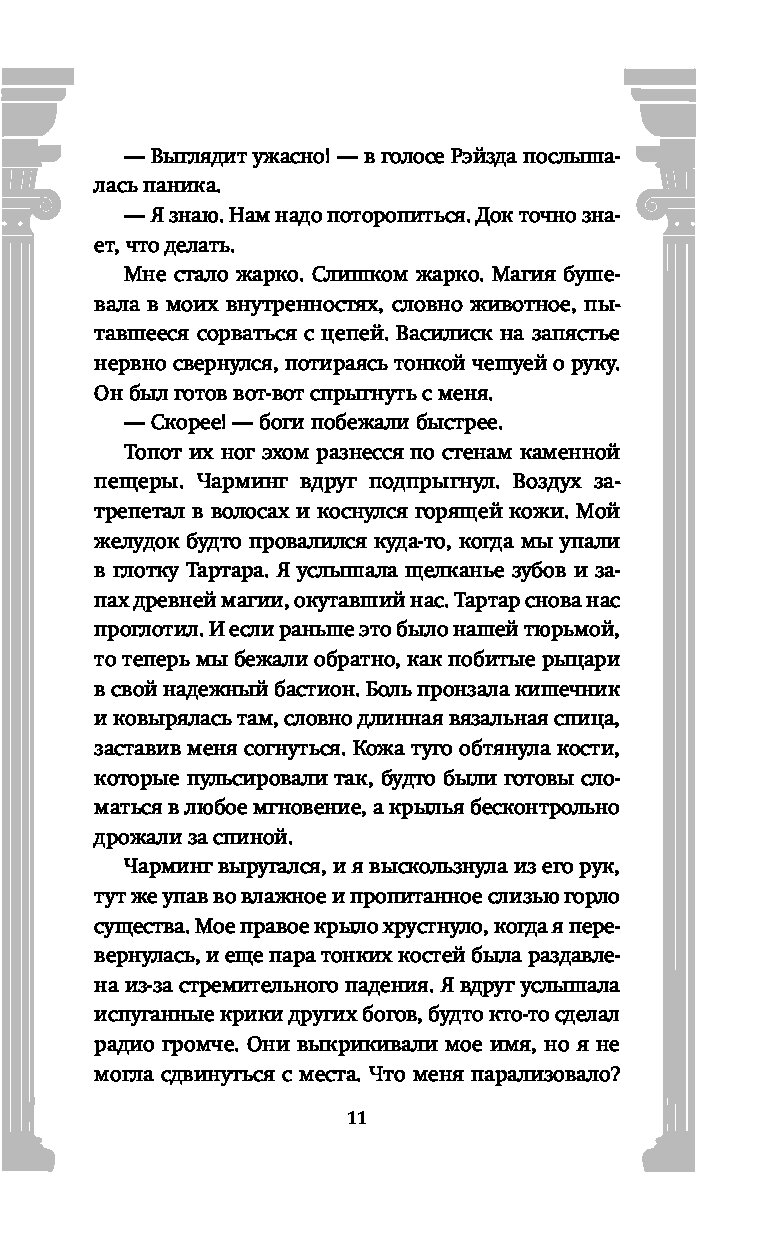 — Выглядит ужасно! — в голосе Рэйзда послышалась паника.

— Я знаю. Нам надо поторопиться. Док точно знает, что делать.

Мне стало жарко. Слишком жарко. Магия бушевала в моих внутренностях, словно животное, пытавшееся сорваться с цепей. Василиск на запястье нервно свернулся, потираясь тонкой чешуей о руку. Он был готов вот-вот спрыгнуть с меня.

— Скорее! — боги побежали быстрее.

Топот их ног эхом разнесся по стенам каменной пещеры. Чарминг вдруг подпрыгнул. Воздух затрепетал в волосах и коснулся горящей кожи. Мой желудок будто провалился куда-то, когда мы упали в глотку Тартара. Я услышала щелканье зубов и запах древней магии, окутавший нас. Тартар снова нас проглотил. И если раньше это было нашей тюрьмой, то теперь мы бежали обратно, как побитые рыцари в свой надежный бастион. Боль пронзала кишечник и ковырялась там, словно длинная вязальная спица, заставив меня согнуться. Кожа туго обтянула кости, которые пульсировали так, будто были готовы сломаться в любое мгновение, а крылья бесконтрольно дрожали за спиной.

Чарминг выругался, и я выскользнула из его рук, тут же упав во влажное и пропитанное слизью горло существа. Мое правое крыло хрустнуло, когда я перевернулась, и еще пара тонких костей была раздавлена из-за стремительного падения. Я вдруг услышала испуганные крики других богов, будто кто-то сделал радио громче. Они выкрикивали мое имя, но я не могла сдвинуться с места. Что меня парализовало?

11